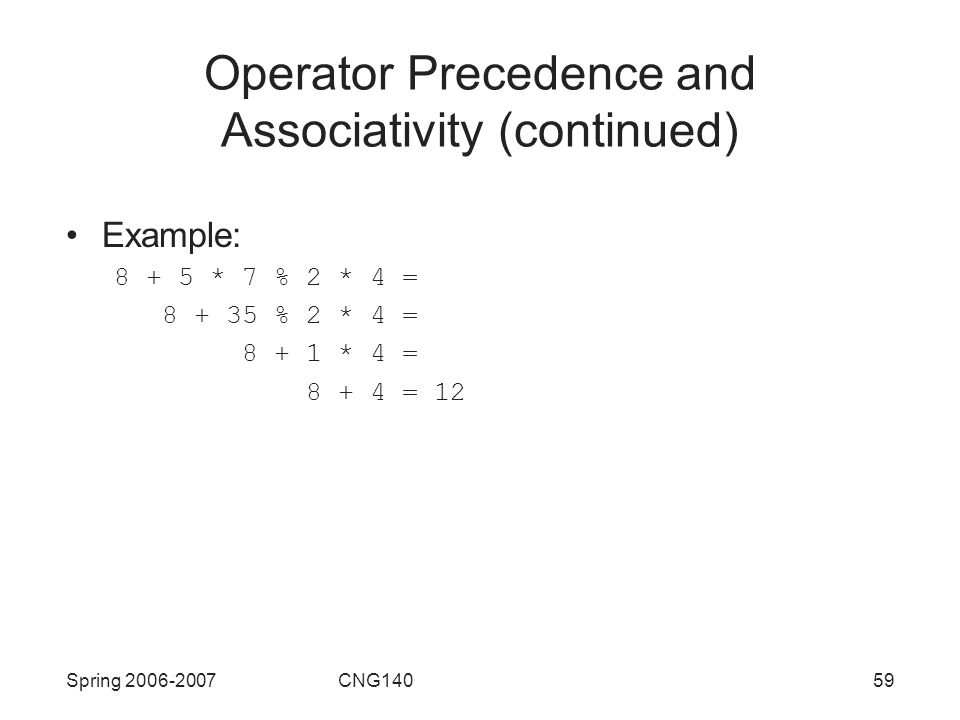 Operator Precedence and Associativity (continued)

• Example:

8 + 5 * 7 % 2 * 4 =
8 + 35 % 2 * 4 =
8 + 1 * 4 =
8 + 4 = 12

Spring 2006-2007 CNG140 59